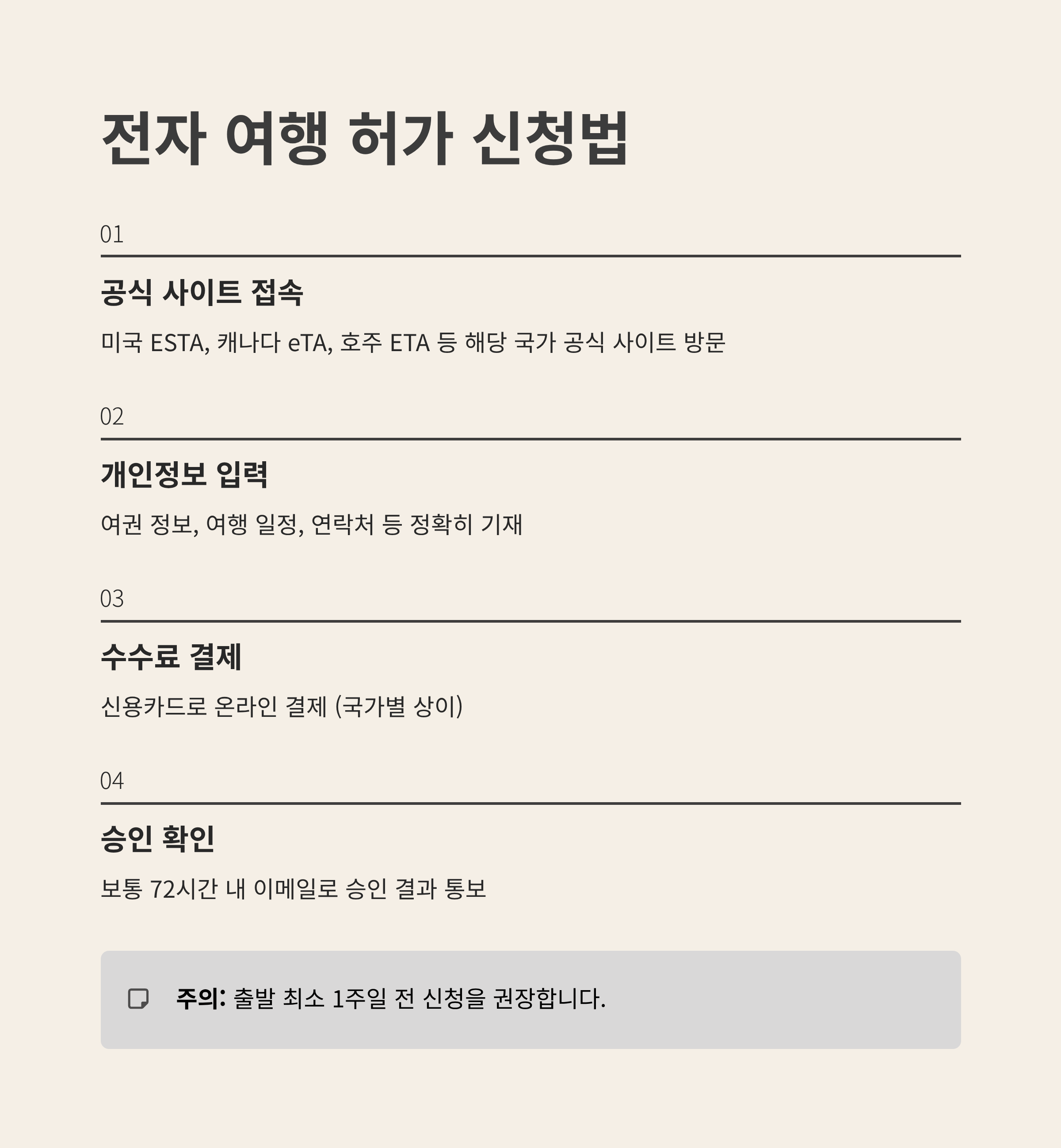 전자 여행 허가 신청법

01

공식 사이트 접속

미국 ESTA, 캐나다 eTA, 호주 ETA 등 해당 국가 공식 사이트 방문

02

개인정보 입력

여권 정보, 여행 일정, 연락처 등 정확히 기재

03

수수료 결제

신용카드로 온라인 결제 (국가별 상이)

04

승인 확인

보통 72시간 내 이메일로 승인 결과 통보

주의: 출발 최소 1주일 전 신청을 권장합니다.